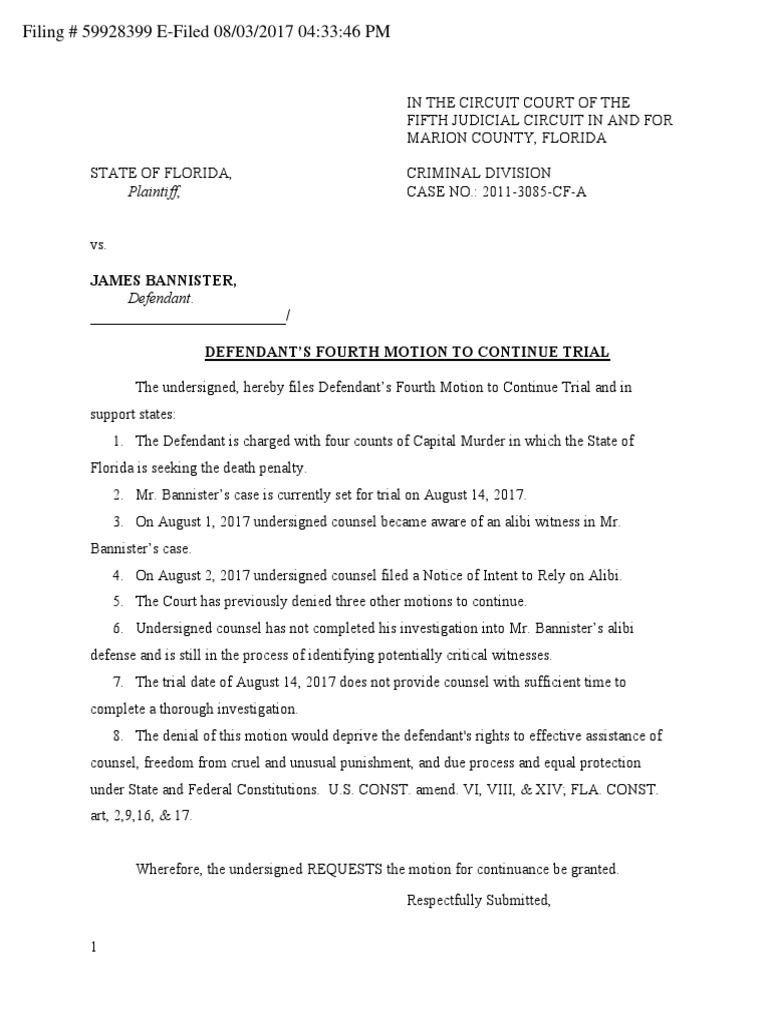 Filing # 59928399 E-Filed 08/03/2017 04:33:46 PM

IN THE CIRCUIT COURT OF THE FIFTH JUDICIAL CIRCUIT IN AND FOR MARION COUNTY, FLORIDA

STATE OF FLORIDA,
Plaintiff,

CRIMINAL DIVISION
CASE NO.: 2011-3085-CF-A

vs.

JAMES BANNISTER,
Defendant.
___________________________/

DEFENDANT'S FOURTH MOTION TO CONTINUE TRIAL

The undersigned, hereby files Defendant's Fourth Motion to Continue Trial and in support states:

1. The Defendant is charged with four counts of Capital Murder in which the State of Florida is seeking the death penalty.

2. Mr. Bannister's case is currently set for trial on August 14, 2017.

3. On August 1, 2017 undersigned counsel became aware of an alibi witness in Mr. Bannister's case.

4. On August 2, 2017 undersigned counsel filed a Notice of Intent to Rely on Alibi.

5. The Court has previously denied three other motions to continue.

6. Undersigned counsel has not completed his investigation into Mr. Bannister's alibi defense and is still in the process of identifying potentially critical witnesses.

7. The trial date of August 14, 2017 does not provide counsel with sufficient time to complete a thorough investigation.

8. The denial of this motion would deprive the defendant's rights to effective assistance of counsel, freedom from cruel and unusual punishment, and due process and equal protection under State and Federal Constitutions. U.S. CONST. amend. VI, VIII, & XIV; FLA. CONST. art, 2,9,16, & 17.

Wherefore, the undersigned REQUESTS the motion for continuance be granted.

Respectfully Submitted,

1